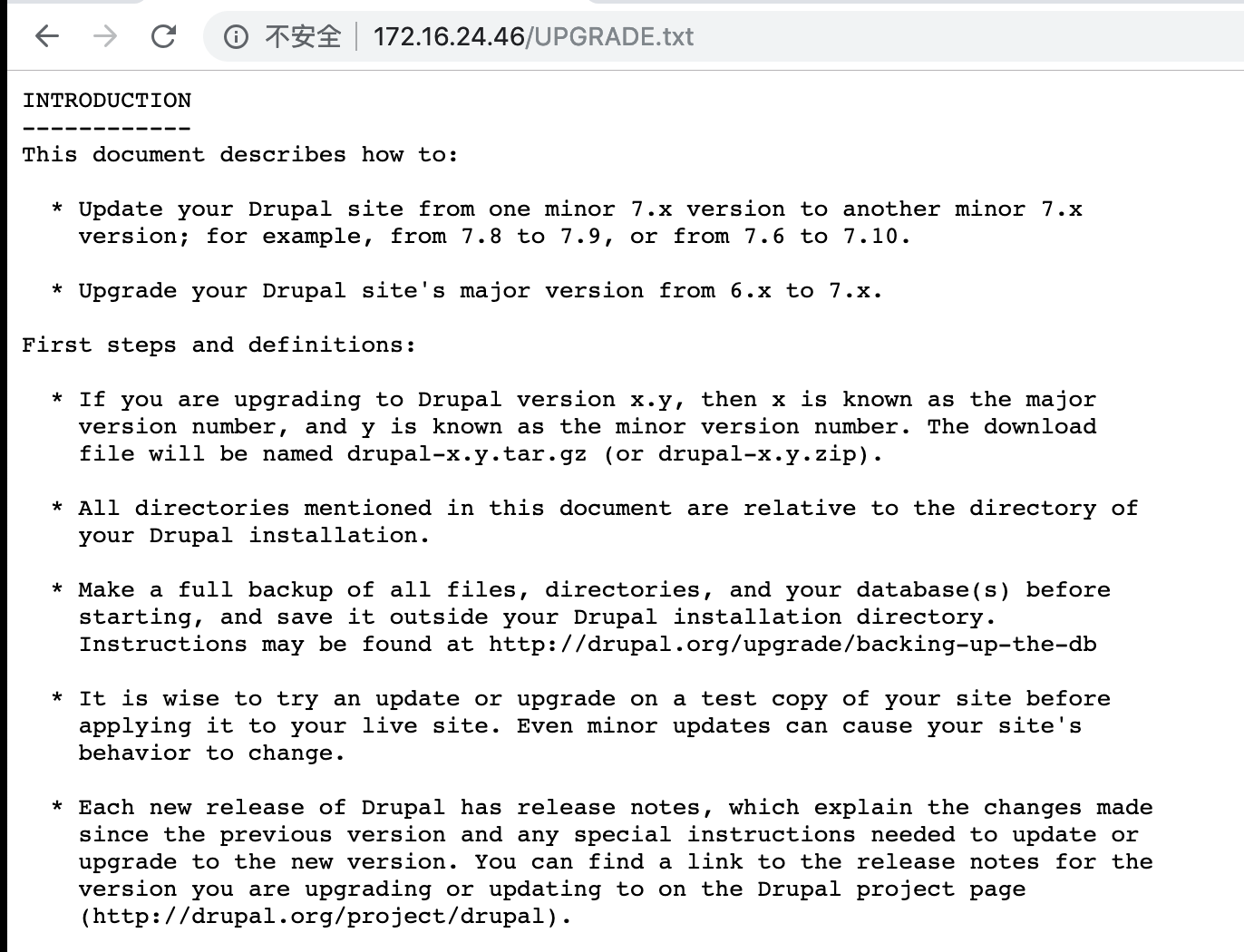 不安全 | 172.16.24.46/UPGRADE.txt

INTRODUCTION
------------
This document describes how to:

* Update your Drupal site from one minor 7.x version to another minor 7.x version; for example, from 7.8 to 7.9, or from 7.6 to 7.10.

* Upgrade your Drupal site's major version from 6.x to 7.x.

First steps and definitions:

* If you are upgrading to Drupal version x.y, then x is known as the major version number, and y is known as the minor version number. The download file will be named drupal-x.y.tar.gz (or drupal-x.y.zip).

* All directories mentioned in this document are relative to the directory of your Drupal installation.

* Make a full backup of all files, directories, and your database(s) before starting, and save it outside your Drupal installation directory. Instructions may be found at http://drupal.org/upgrade/backing-up-the-db

* It is wise to try an update or upgrade on a test copy of your site before applying it to your live site. Even minor updates can cause your site's behavior to change.

* Each new release of Drupal has release notes, which explain the changes made since the previous version and any special instructions needed to update or upgrade to the new version. You can find a link to the release notes for the version you are upgrading or updating to on the Drupal project page (http://drupal.org/project/drupal).